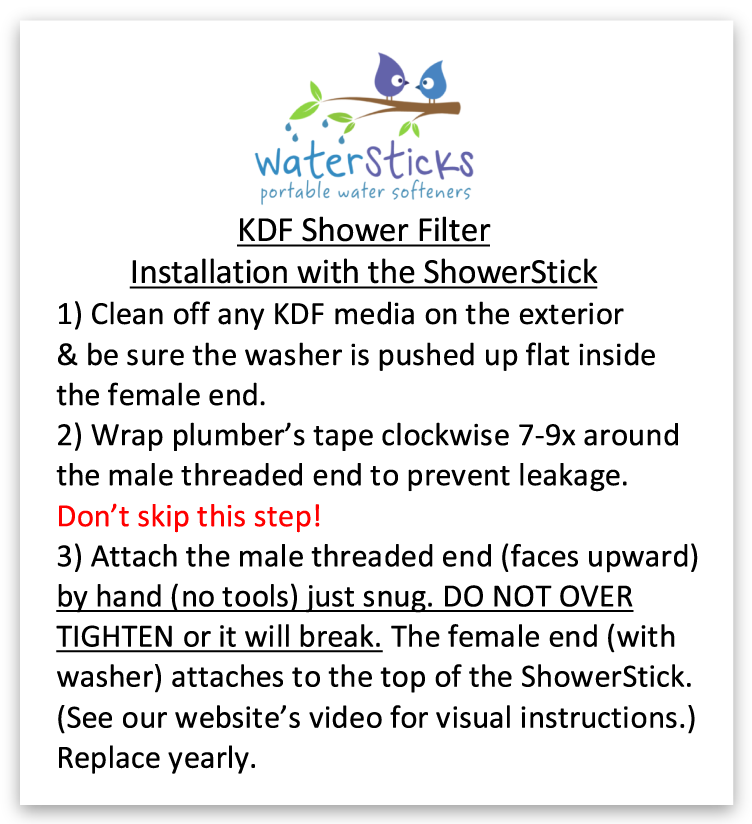 waterSticks
portable water softeners

KDF Shower Filter
Installation with the ShowerStick

1) Clean off any KDF media on the exterior & be sure the washer is pushed up flat inside the female end.
2) Wrap plumber's tape clockwise 7-9x around the male threaded end to prevent leakage.
Don't skip this step!
3) Attach the male threaded end (faces upward) by hand (no tools) just snug. DO NOT OVER TIGHTEN or it will break. The female end (with washer) attaches to the top of the ShowerStick. (See our website's video for visual instructions.)
Replace yearly.